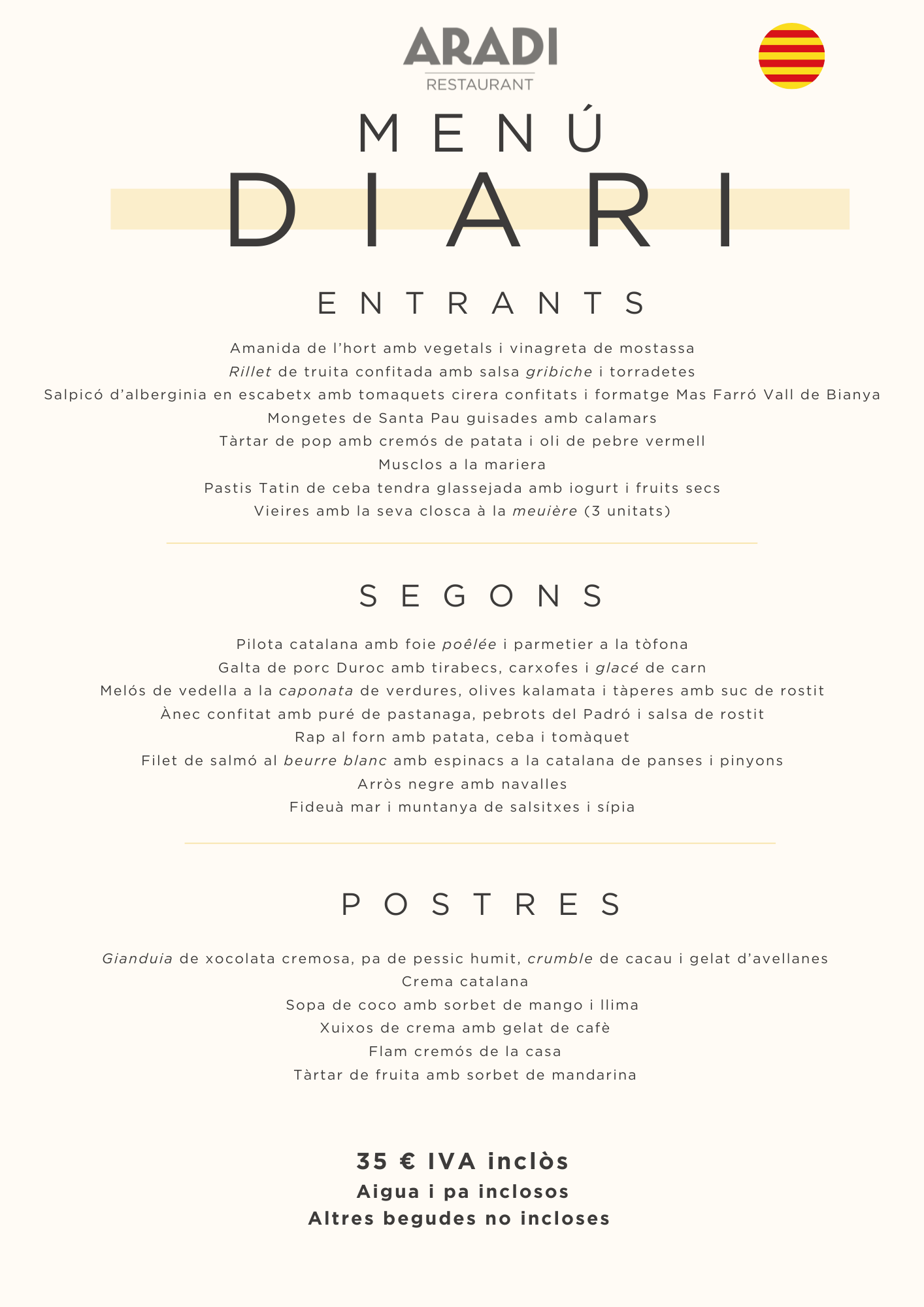 ARADI
RESTAURANT

MENÚ
DIARI

ENTRANTS

Amanida de l'hort amb vegetals i vinagreta de mostassa
Rillet de truita confitada amb salsa gribiche i torradetes
Salpicó d'alberginia en escabetx amb tomaquets cirera confitats i formatge Mas Farró Vall de Bianya
Mongetes de Santa Pau guisades amb calamars
Tàrtar de pop amb cremós de patata i oli de pebre vermell
Musclos a la mariera
Pastis Tatin de ceba tendra glassejada amb iogurt i fruits secs
Vieires amb la seva closca à la meuière (3 unitats)

SEGONS

Pilota catalana amb foie poêlée i parmetier a la tòfona
Galta de porc Duroc amb tirabecs, carxofes i glacé de carn
Melós de vedella a la caponata de verdures, olives kalamata i tàperes amb suc de rostit
Ànec confitat amb puré de pastanaga, pebrots del Padró i salsa de rostit
Rap al forn amb patata, ceba i tomàquet
Filet de salmó al beurre blanc amb espinacs a la catalana de panses i pinyons
Arròs negre amb navalles
Fideuà mar i muntanya de salsitxes i sípia

POSTRES

Gianduia de xocolata cremosa, pa de pessic humit, crumble de cacau i gelat d'avellanes
Crema catalana
Sopa de coco amb sorbet de mango i llima
Xuixos de crema amb gelat de cafè
Flam cremós de la casa
Tàrtar de fruita amb sorbet de mandarina

35 € IVA inclòs
Aigua i pa inclosos
Altres begudes no incloses